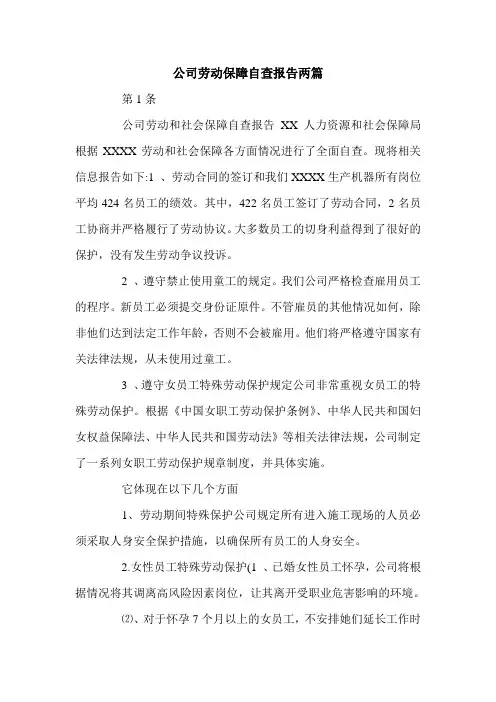 公司劳动保障自查报告两篇

第 1 条

公司劳动和社会保障自查报告 XX 人力资源和社会保障局根据 XXXX 劳动和社会保障各方面情况进行了全面自查。现将相关信息报告如下:1 、劳动合同的签订和我们 XXXX 生产机器所有岗位平均 424 名员工的绩效。其中，422 名员工签订了劳动合同，2 名员工协商并严格履行了劳动协议。大多数员工的切身利益得到了很好的保护，没有发生劳动争议投诉。

2 、遵守禁止使用童工的规定。我们公司严格检查雇用员工的程序。新员工必须提交身份证原件。不管雇员的其他情况如何，除非他们达到法定工作年龄，否则不会被雇用。他们将严格遵守国家有关法律法规，从未使用过童工。

3 、遵守女员工特殊劳动保护规定公司非常重视女员工的特殊劳动保护。根据《中国女职工劳动保护条例》、中华人民共和国妇女权益保障法、中华人民共和国劳动法》等相关法律法规，公司制定了一系列女职工劳动保护规章制度，并具体实施。

它体现在以下几个方面

1、劳动期间特殊保护公司规定所有进入施工现场的人员必须采取人身安全保护措施，以确保所有员工的人身安全。

2.女性员工特殊劳动保护(1 、已婚女性员工怀孕，公司将根据情况将其调离高风险因素岗位，让其离开受职业危害影响的环境。

⑵、对于怀孕 7 个月以上的女员工，不安排她们延长工作时